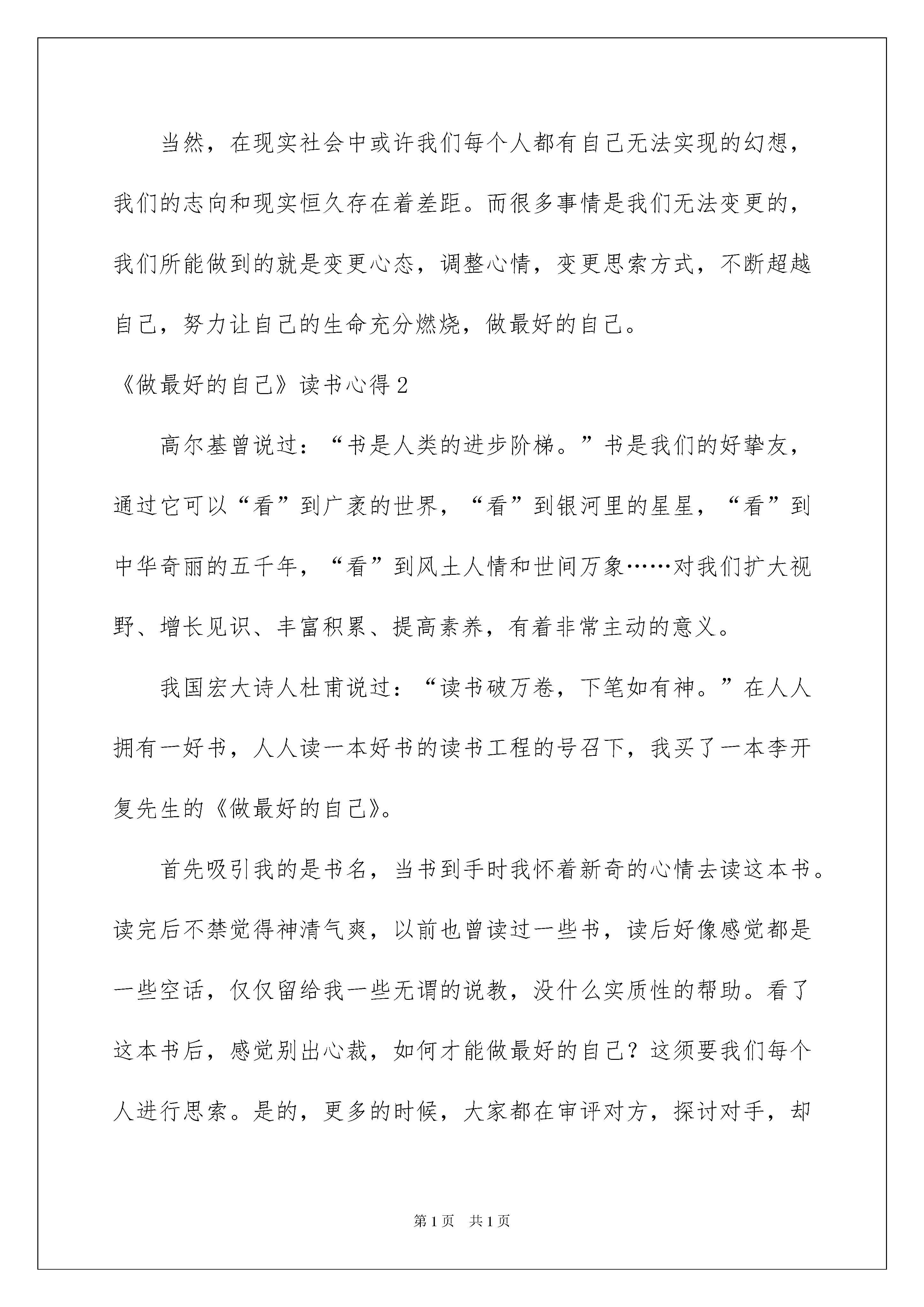 当然，在现实社会中或许我们每个人都有自己无法实现的幻想，我们的志向和现实恒久存在着差距。而很多事情是我们无法变更的，我们所能做到的就是变更心态，调整心情，变更思索方式，不断超越自己，努力让自己的生命充分燃烧，做最好的自己。

《做最好的自己》读书心得2

高尔基曾说过：“书是人类的进步阶梯。”书是我们的好挚友，通过它可以“看”到广袤的世界，“看”到银河里的星星，“看”到中华奇丽的五千年，“看”到风土人情和世间万象……对我们扩大视野、增长见识、丰富积累、提高素养，有着非常主动的意义。

我国宏大诗人杜甫说过：“读书破万卷，下笔如有神。”在人人拥有一好书，人人读一本好书的读书工程的号召下，我买了一本李开复先生的《做最好的自己》。

首先吸引我的是书名，当书到手时我怀着新奇的心情去读这本书。读完后不禁觉得神清气爽，以前也曾读过一些书，读后好像感觉都是一些空话，仅仅留给我一些无谓的说教，没什么实质性的帮助。看了这本书后，感觉别出心裁，如何才能做最好的自己？这须要我们每个人进行思索。是的，更多的时候，大家都在审评对方，探讨对手，却

第1页 共1页